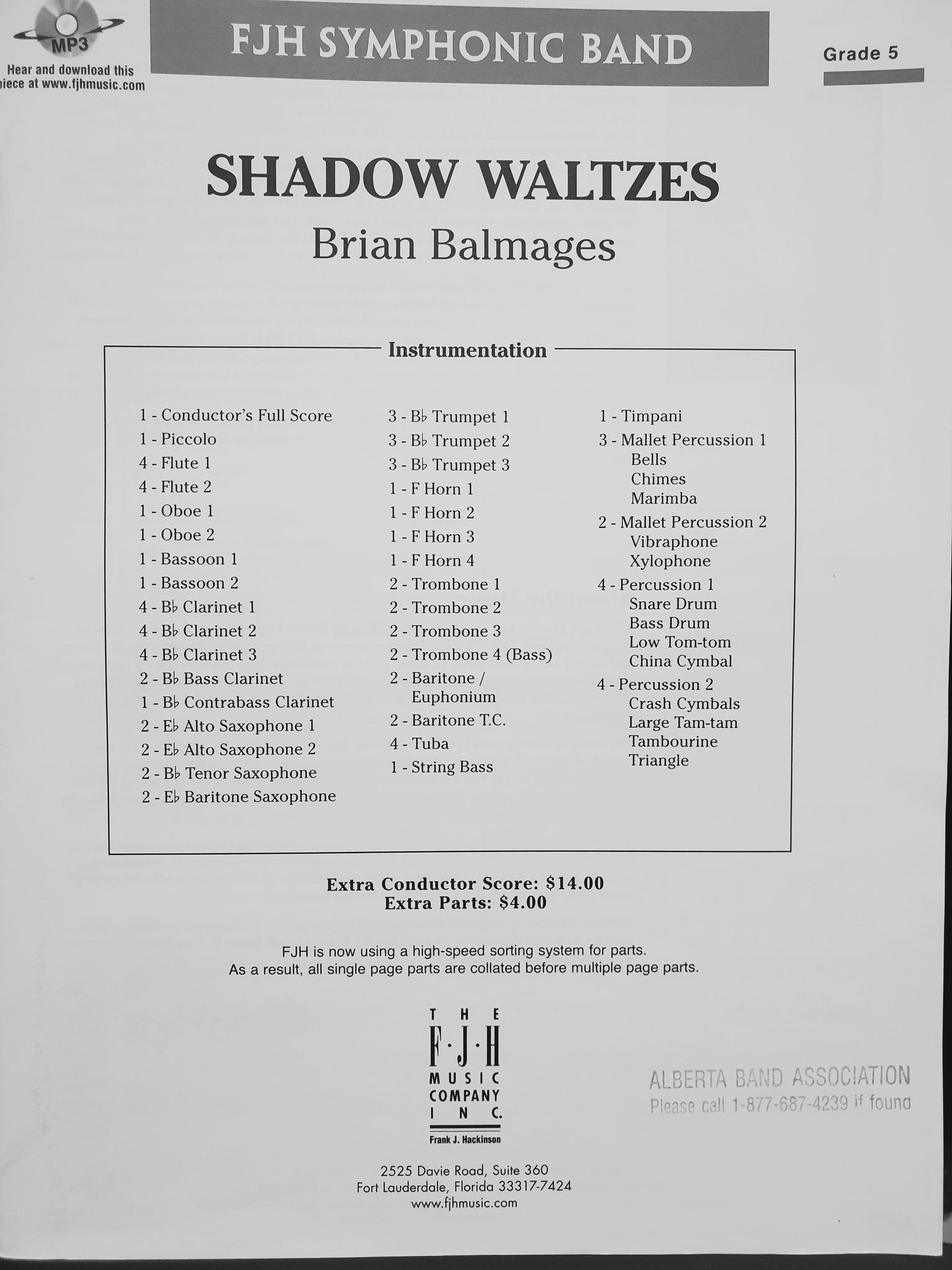 MP3
Hear and download this piece at www.fjhmusic.com

FJH SYMPHONIC BAND

Grade 5

SHADOW WALTZES
Brian Balmages

Instrumentation

1 - Conductor's Full Score
1 - Piccolo
4 - Flute 1
4 - Flute 2
1 - Oboe 1
1 - Oboe 2
1 - Bassoon 1
1 - Bassoon 2
4 - B♭ Clarinet 1
4 - B♭ Clarinet 2
4 - B♭ Clarinet 3
2 - B♭ Bass Clarinet
1 - B♭ Contrabass Clarinet
2 - E♭ Alto Saxophone 1
2 - E♭ Alto Saxophone 2
2 - B♭ Tenor Saxophone
2 - E♭ Baritone Saxophone

3 - B♭ Trumpet 1
3 - B♭ Trumpet 2
3 - B♭ Trumpet 3
1 - F Horn 1
1 - F Horn 2
1 - F Horn 3
1 - F Horn 4
2 - Trombone 1
2 - Trombone 2
2 - Trombone 3
2 - Trombone 4 (Bass)
2 - Baritone / Euphonium
2 - Baritone T.C.
4 - Tuba
1 - String Bass

1 - Timpani
3 - Mallet Percussion 1
Bells
Chimes
Marimba
2 - Mallet Percussion 2
Vibraphone
Xylophone
4 - Percussion 1
Snare Drum
Bass Drum
Low Tom-tom
China Cymbal
4 - Percussion 2
Crash Cymbals
Large Tam-tam
Tambourine
Triangle

Extra Conductor Score: $14.00
Extra Parts: $4.00

FJH is now using a high-speed sorting system for parts.
As a result, all single page parts are collated before multiple page parts.

THE F·J·H MUSIC COMPANY INC.
Frank J. Hackinson

2525 Davie Road, Suite 360
Fort Lauderdale, Florida 33317-7424
www.fjhmusic.com

ALBERTA BAND ASSOCIATION
Please call 1-877-687-4239 if found